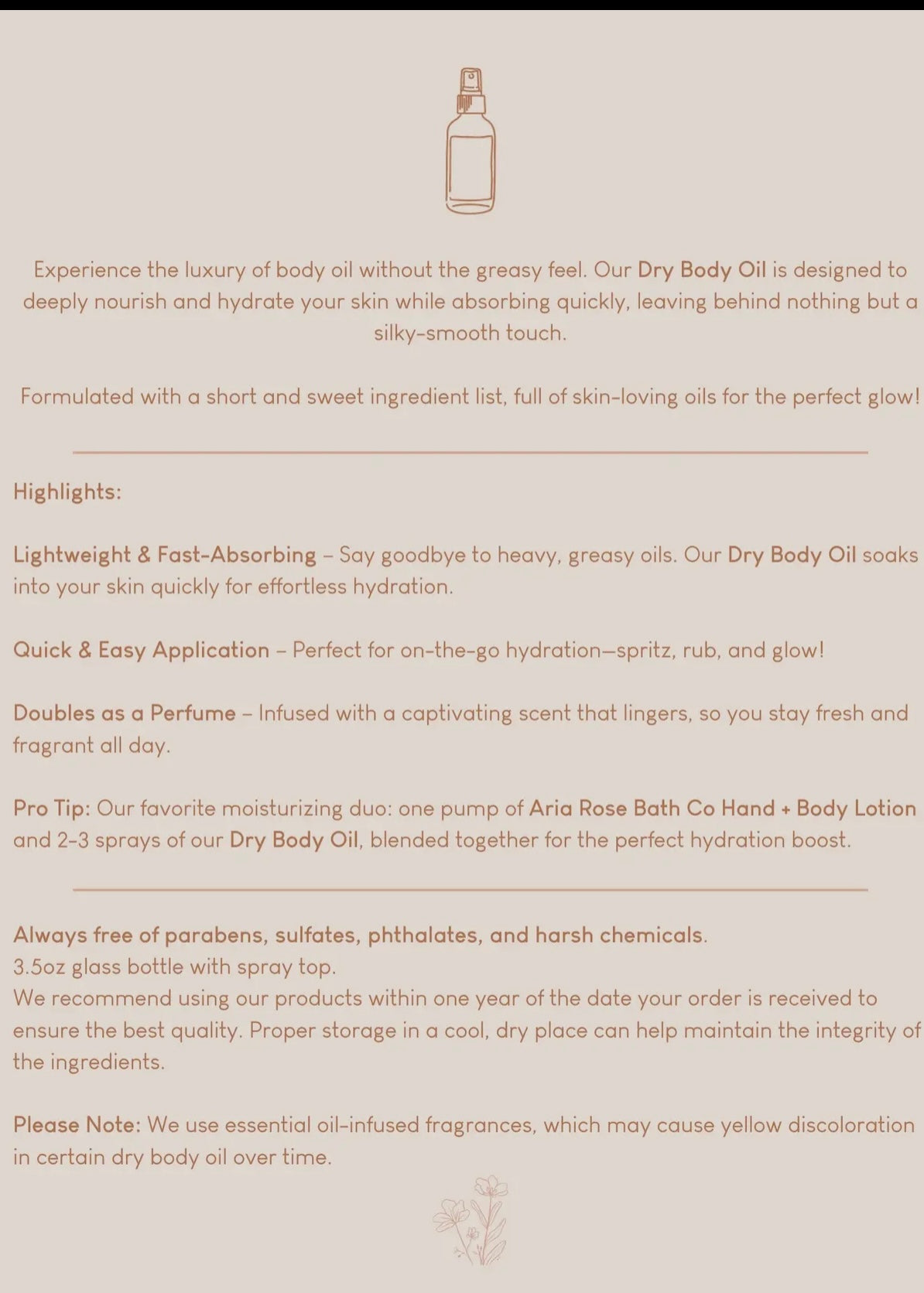 Experience the luxury of body oil without the greasy feel. Our Dry Body Oil is designed to deeply nourish and hydrate your skin while absorbing quickly, leaving behind nothing but a silky-smooth touch.

Formulated with a short and sweet ingredient list, full of skin-loving oils for the perfect glow!

Highlights:

Lightweight & Fast-Absorbing – Say goodbye to heavy, greasy oils. Our Dry Body Oil soaks into your skin quickly for effortless hydration.

Quick & Easy Application – Perfect for on-the-go hydration—spritz, rub, and glow!

Doubles as a Perfume – Infused with a captivating scent that lingers, so you stay fresh and fragrant all day.

Pro Tip: Our favorite moisturizing duo: one pump of Aria Rose Bath Co Hand + Body Lotion and 2-3 sprays of our Dry Body Oil, blended together for the perfect hydration boost.

Always free of parabens, sulfates, phthalates, and harsh chemicals.
3.5oz glass bottle with spray top.
We recommend using our products within one year of the date your order is received to ensure the best quality. Proper storage in a cool, dry place can help maintain the integrity of the ingredients.

Please Note: We use essential oil-infused fragrances, which may cause yellow discoloration in certain dry body oil over time.